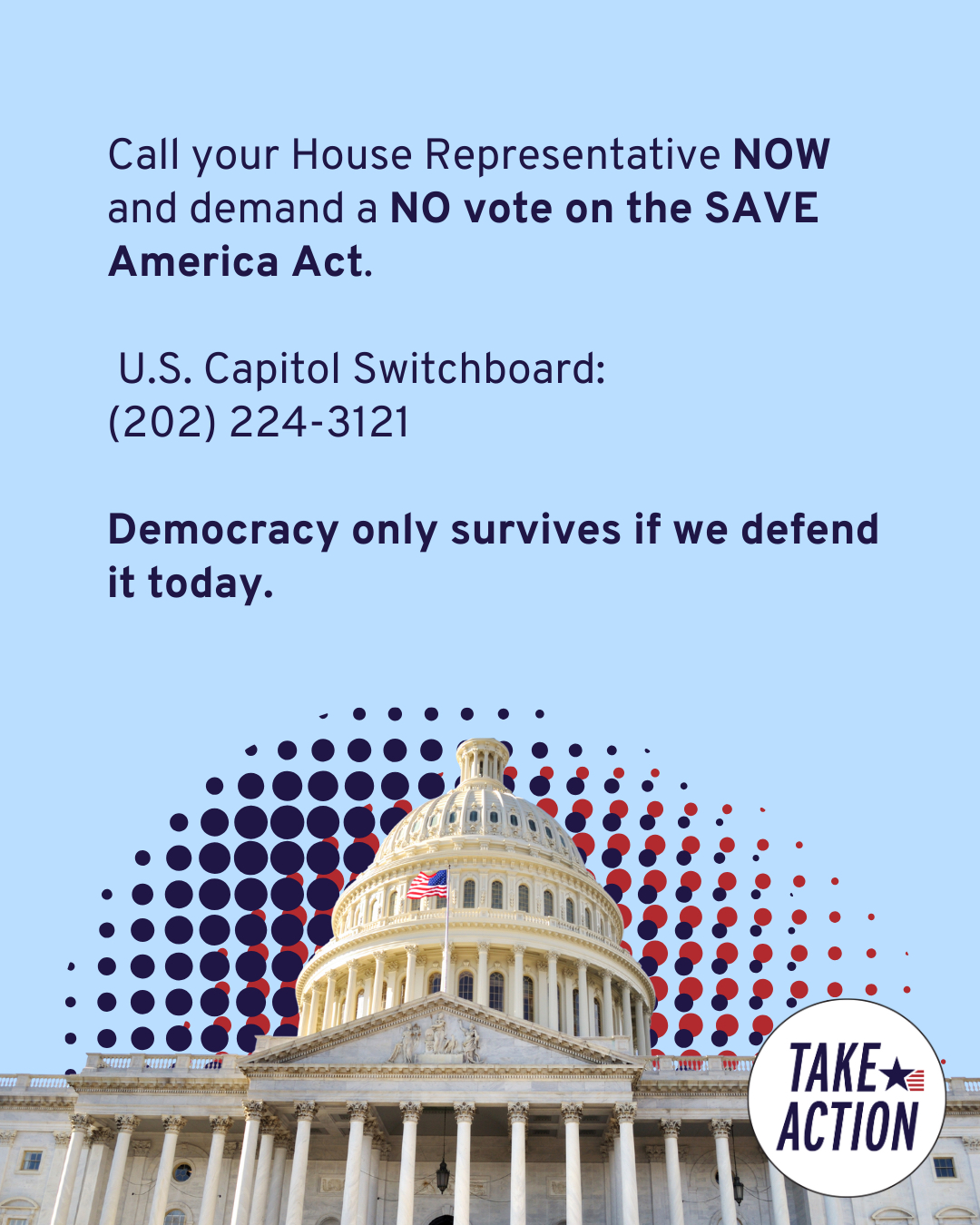 Call your House Representative NOW and demand a NO vote on the SAVE America Act.

U.S. Capitol Switchboard:
(202) 224-3121

Democracy only survives if we defend it today.

TAKE
ACTION